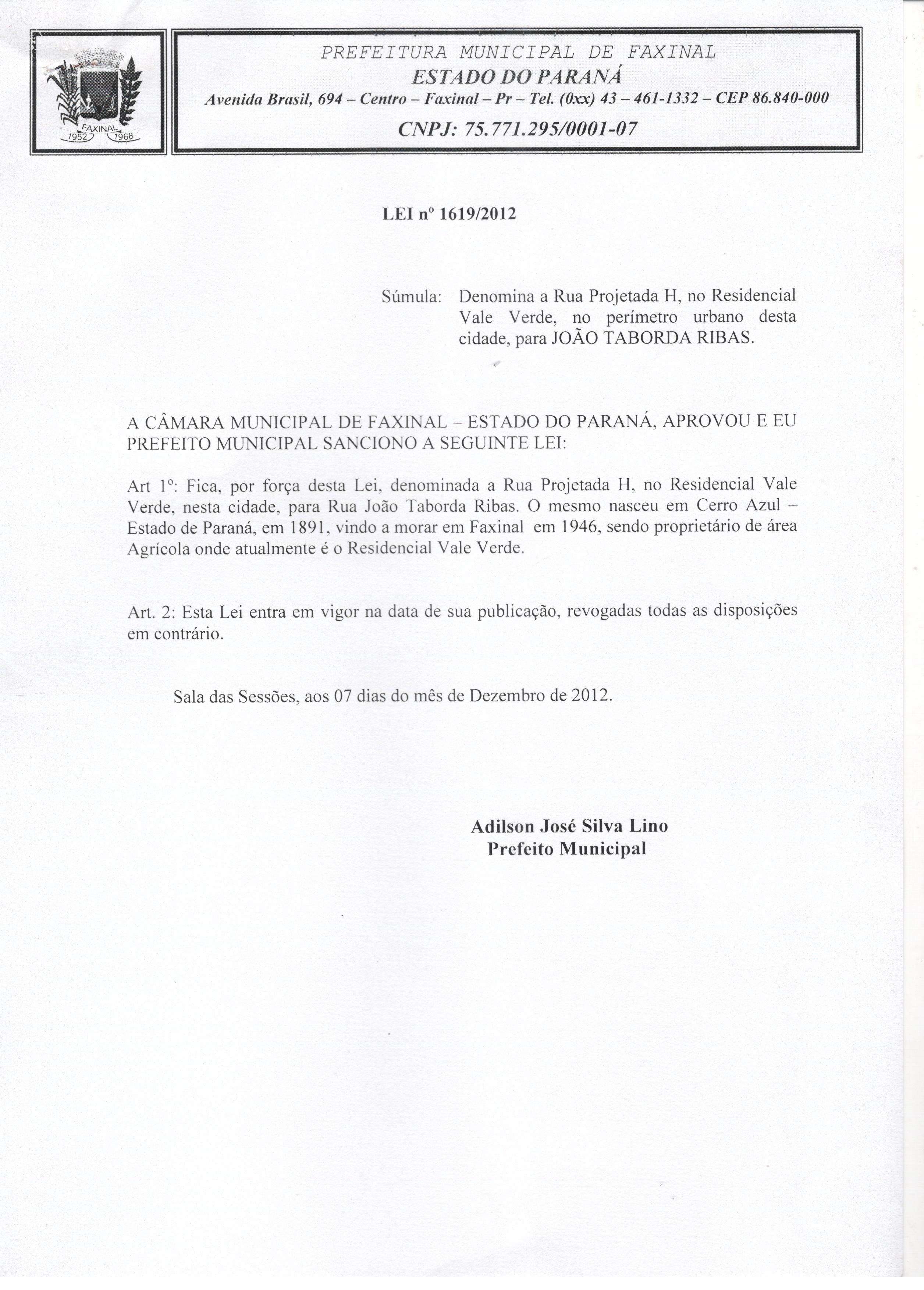 FAXINAL
1952 1968

PREFEITURA MUNICIPAL DE FAXINAL
ESTADO DO PARANÁ
Avenida Brasil, 694 – Centro – Faxinal – Pr – Tel. (0xx) 43 – 461-1332 – CEP 86.840-000
CNPJ: 75.771.295/0001-07

LEI nº 1619/2012

Súmula: Denomina a Rua Projetada H, no Residencial Vale Verde, no perímetro urbano desta cidade, para JOÃO TABORDA RIBAS.

A CÂMARA MUNICIPAL DE FAXINAL – ESTADO DO PARANÁ, APROVOU E EU PREFEITO MUNICIPAL SANCIONO A SEGUINTE LEI:

Art 1º: Fica, por força desta Lei, denominada a Rua Projetada H, no Residencial Vale Verde, nesta cidade, para Rua João Taborda Ribas. O mesmo nasceu em Cerro Azul – Estado de Paraná, em 1891, vindo a morar em Faxinal em 1946, sendo proprietário de área Agrícola onde atualmente é o Residencial Vale Verde.

Art. 2: Esta Lei entra em vigor na data de sua publicação, revogadas todas as disposições em contrário.

Sala das Sessões, aos 07 dias do mês de Dezembro de 2012.

Adilson José Silva Lino
Prefeito Municipal